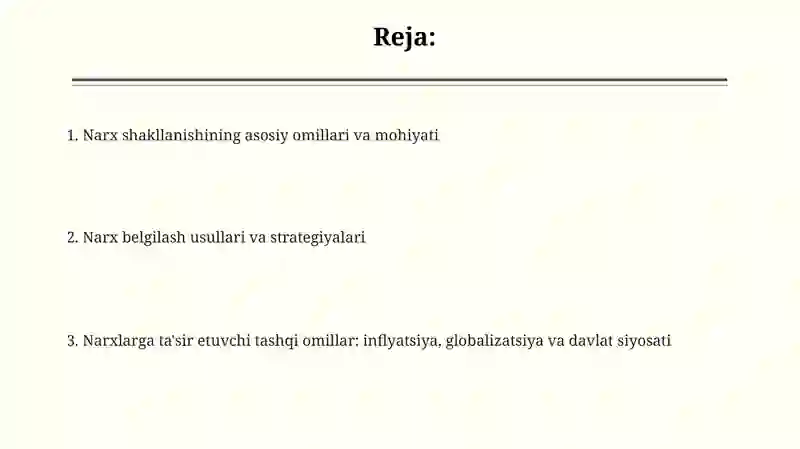 Reja:

1. Narx shakllanishining asosiy omillari va mohiyati

2. Narx belgilash usullari va strategiyalari

3. Narxlarga ta'sir etuvchi tashqi omillar: inflyatsiya, globalizatsiya va davlat siyosati